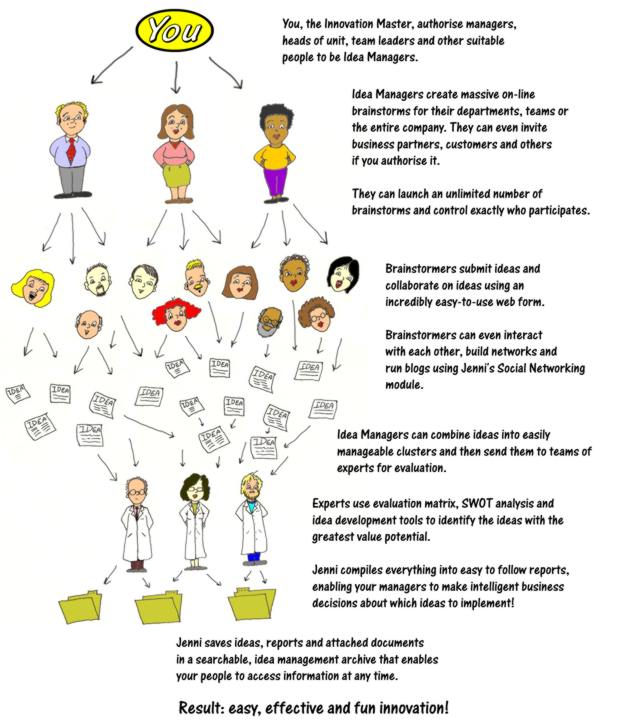 You

You, the Innovation Master, authorise managers, heads of unit, team leaders and other suitable people to be Idea Managers.

Idea Managers create massive on-line brainstorms for their departments, teams or the entire company. They can even invite business partners, customers and others if you authorise it.

They can launch an unlimited number of brainstorms and control exactly who participates.

Brainstormers submit ideas and collaborate on ideas using an incredibly easy-to-use web form.

Brainstormers can even interact with each other, build networks and run blogs using Jenni's Social Networking module.

IDEA IDEA IDEA IDEA IDEA IDEA IDEA IDEA IDEA IDEA IDEA IDEA IDEA IDEA IDEA IDEA

Idea Managers can combine ideas into easily manageable clusters and then send them to teams of experts for evaluation.

Experts use evaluation matrix, SWOT analysis and idea development tools to identify the ideas with the greatest value potential.

Jenni compiles everything into easy to follow reports, enabling your managers to make intelligent business decisions about which ideas to implement!

Jenni saves ideas, reports and attached documents in a searchable, idea management archive that enables your people to access information at any time.

Result: easy, effective and fun innovation!